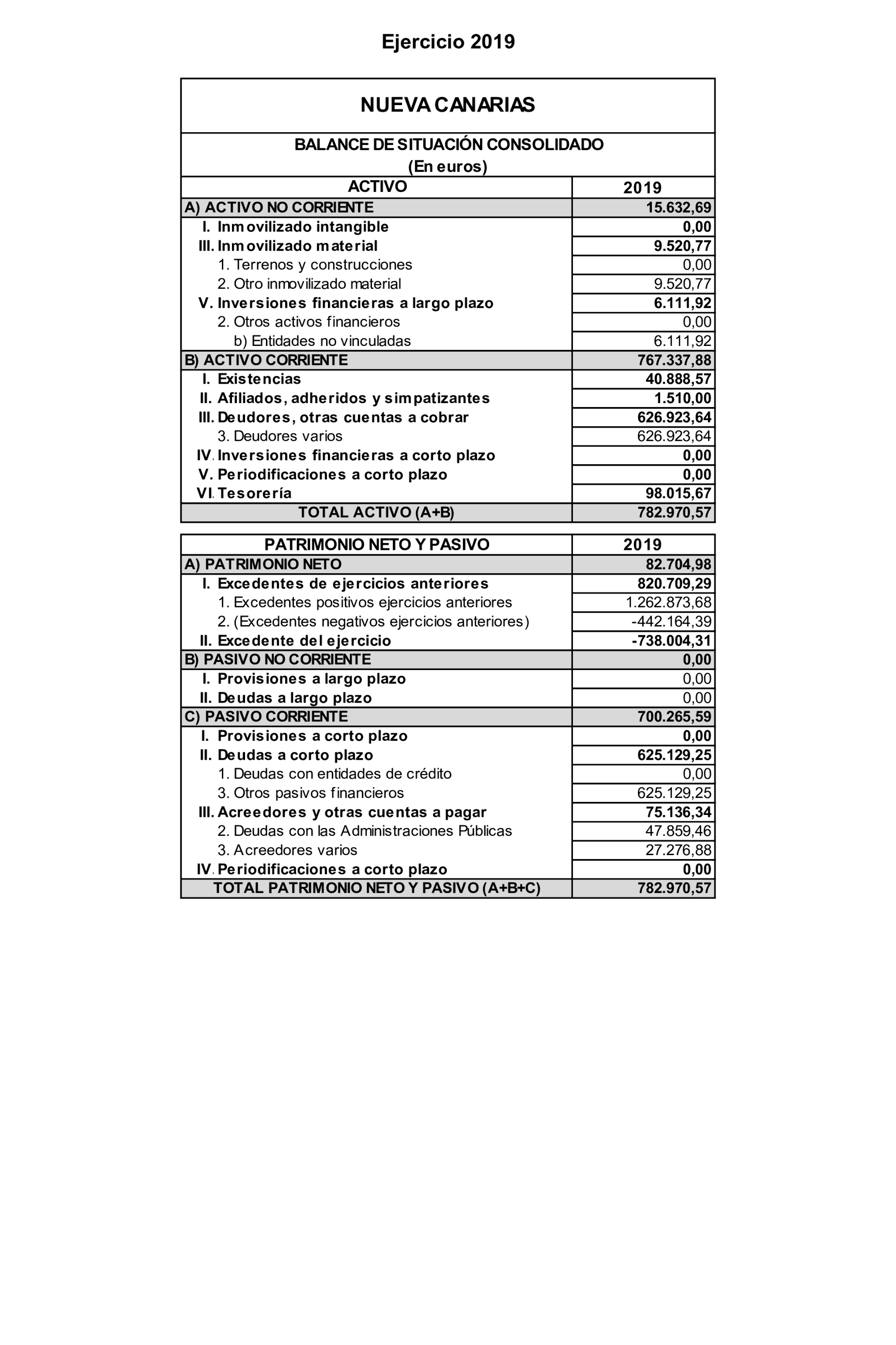 Ejercicio 2019

NUEVA CANARIAS

BALANCE DE SITUACIÓN CONSOLIDADO
(En euros)

| ACTIVO | 2019 |
|---|---|
| A) ACTIVO NO CORRIENTE | 15.632,69 |
| I. Inmovilizado intangible | 0,00 |
| III. Inmovilizado material | 9.520,77 |
| 1. Terrenos y construcciones | 0,00 |
| 2. Otro inmovilizado material | 9.520,77 |
| V. Inversiones financieras a largo plazo | 6.111,92 |
| 2. Otros activos financieros | 0,00 |
| b) Entidades no vinculadas | 6.111,92 |
| B) ACTIVO CORRIENTE | 767.337,88 |
| I. Existencias | 40.888,57 |
| II. Afiliados, adheridos y simpatizantes | 1.510,00 |
| III. Deudores, otras cuentas a cobrar | 626.923,64 |
| 3. Deudores varios | 626.923,64 |
| IV. Inversiones financieras a corto plazo | 0,00 |
| V. Periodificaciones a corto plazo | 0,00 |
| VI. Tesorería | 98.015,67 |
| TOTAL ACTIVO (A+B) | 782.970,57 |

| PATRIMONIO NETO Y PASIVO | 2019 |
|---|---|
| A) PATRIMONIO NETO | 82.704,98 |
| I. Excedentes de ejercicios anteriores | 820.709,29 |
| 1. Excedentes positivos ejercicios anteriores | 1.262.873,68 |
| 2. (Excedentes negativos ejercicios anteriores) | -442.164,39 |
| II. Excedente del ejercicio | -738.004,31 |
| B) PASIVO NO CORRIENTE | 0,00 |
| I. Provisiones a largo plazo | 0,00 |
| II. Deudas a largo plazo | 0,00 |
| C) PASIVO CORRIENTE | 700.265,59 |
| I. Provisiones a corto plazo | 0,00 |
| II. Deudas a corto plazo | 625.129,25 |
| 1. Deudas con entidades de crédito | 0,00 |
| 3. Otros pasivos financieros | 625.129,25 |
| III. Acreedores y otras cuentas a pagar | 75.136,34 |
| 2. Deudas con las Administraciones Públicas | 47.859,46 |
| 3. Acreedores varios | 27.276,88 |
| IV. Periodificaciones a corto plazo | 0,00 |
| TOTAL PATRIMONIO NETO Y PASIVO (A+B+C) | 782.970,57 |